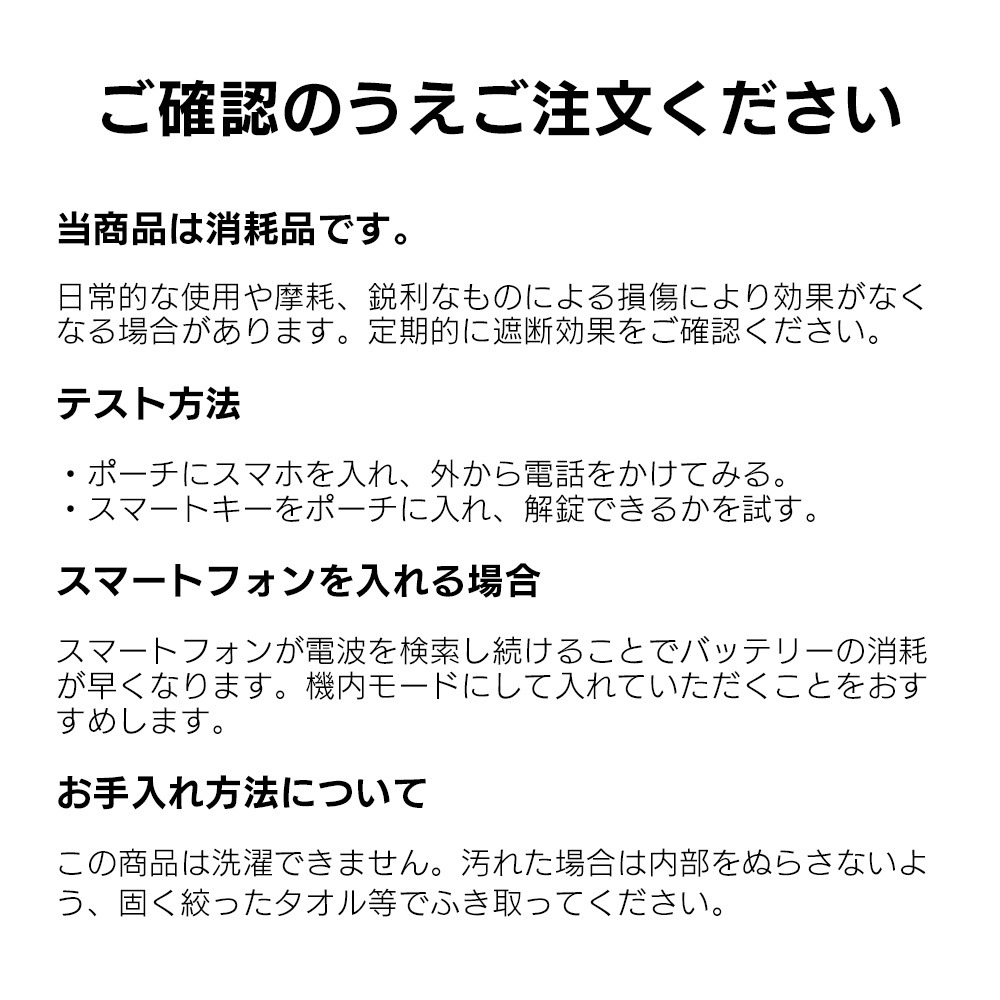 ご確認のうえご注文ください

当商品は消耗品です。

日常的な使用や摩耗、鋭利なものによる損傷により効果がなくなる場合があります。定期的に遮断効果をご確認ください。

テスト方法

・ポーチにスマホを入れ、外から電話をかけてみる。
・スマートキーをポーチに入れ、解錠できるかを試す。

スマートフォンを入れる場合

スマートフォンが電波を検索し続けることでバッテリーの消耗が早くなります。機内モードにして入れていただくことをおすすめします。

お手入れ方法について

この商品は洗濯できません。汚れた場合は内部をぬらさないよう、固く絞ったタオル等でふき取ってください。